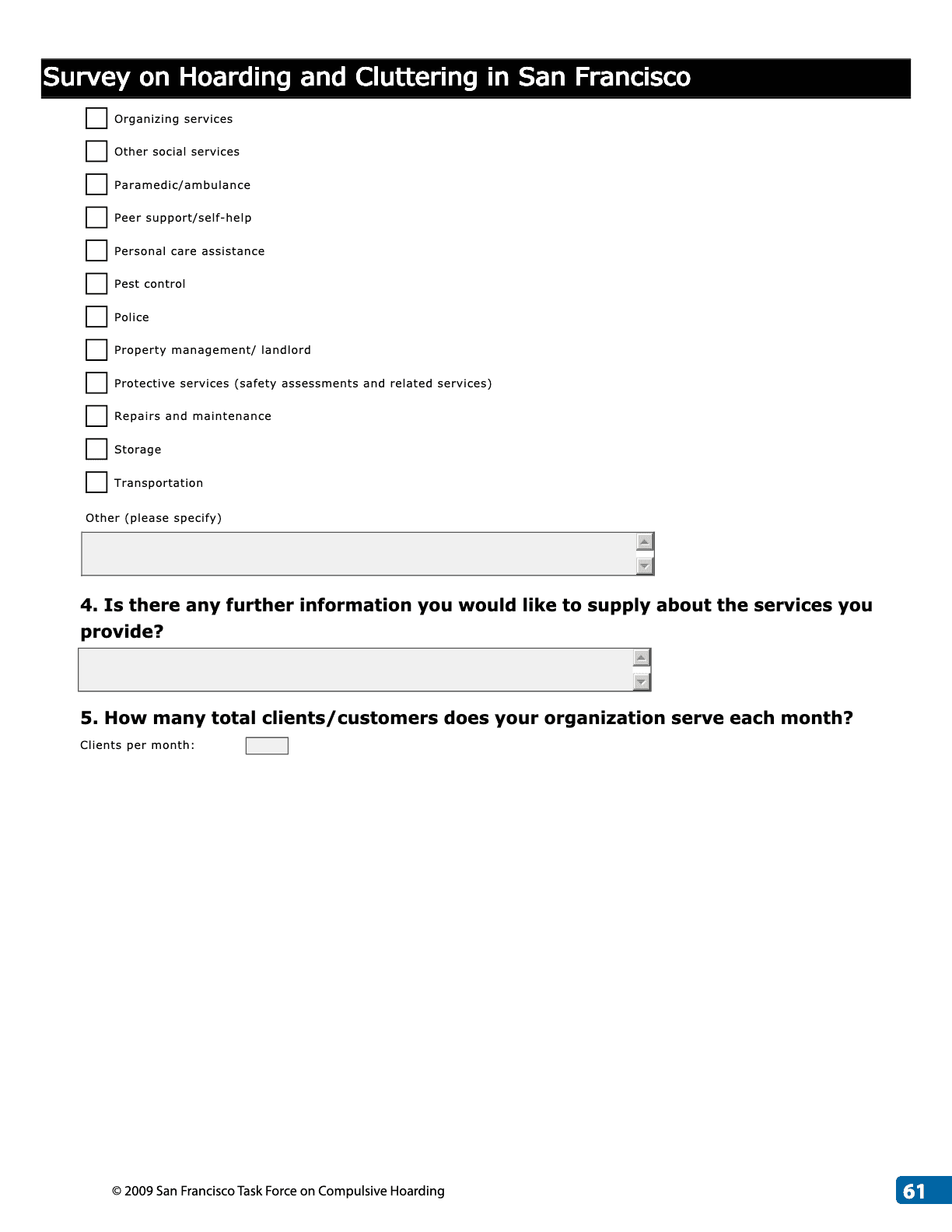 Survey on Hoarding and Cluttering in San Francisco

☐ Organizing services

☐ Other social services

☐ Paramedic/ambulance

☐ Peer support/self-help

☐ Personal care assistance

☐ Pest control

☐ Police

☐ Property management/ landlord

☐ Protective services (safety assessments and related services)

☐ Repairs and maintenance

☐ Storage

☐ Transportation

Other (please specify)

4. Is there any further information you would like to supply about the services you provide?

5. How many total clients/customers does your organization serve each month?

Clients per month:

© 2009 San Francisco Task Force on Compulsive Hoarding

61